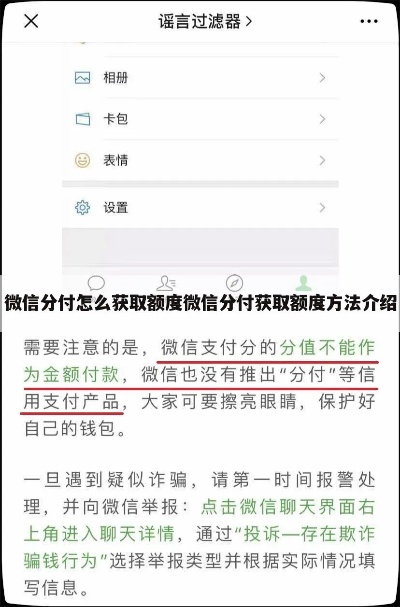 谣言过滤器 >

相册

卡包

表情

设置

微信分付怎么获取额度微信分付获取额度方法介绍

需要注意的是，微信支付分的分值不能作为金额付款，微信也没有推出“分付”等信用支付产品，大家可要擦亮眼睛，保护好自己的钱包。

一旦遇到疑似诈骗，请第一时间报警处理，并向微信举报：点击微信聊天界面右上角进入聊天详情，通过“投诉—存在欺诈骗钱行为”选择举报类型并根据实际情况填写信息。